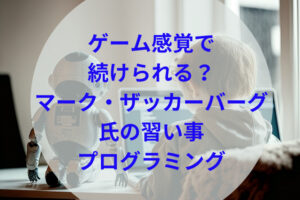 ゲーム感覚で
続けられる？
マーク・ザッカーバーグ
氏の習い事
プログラミング